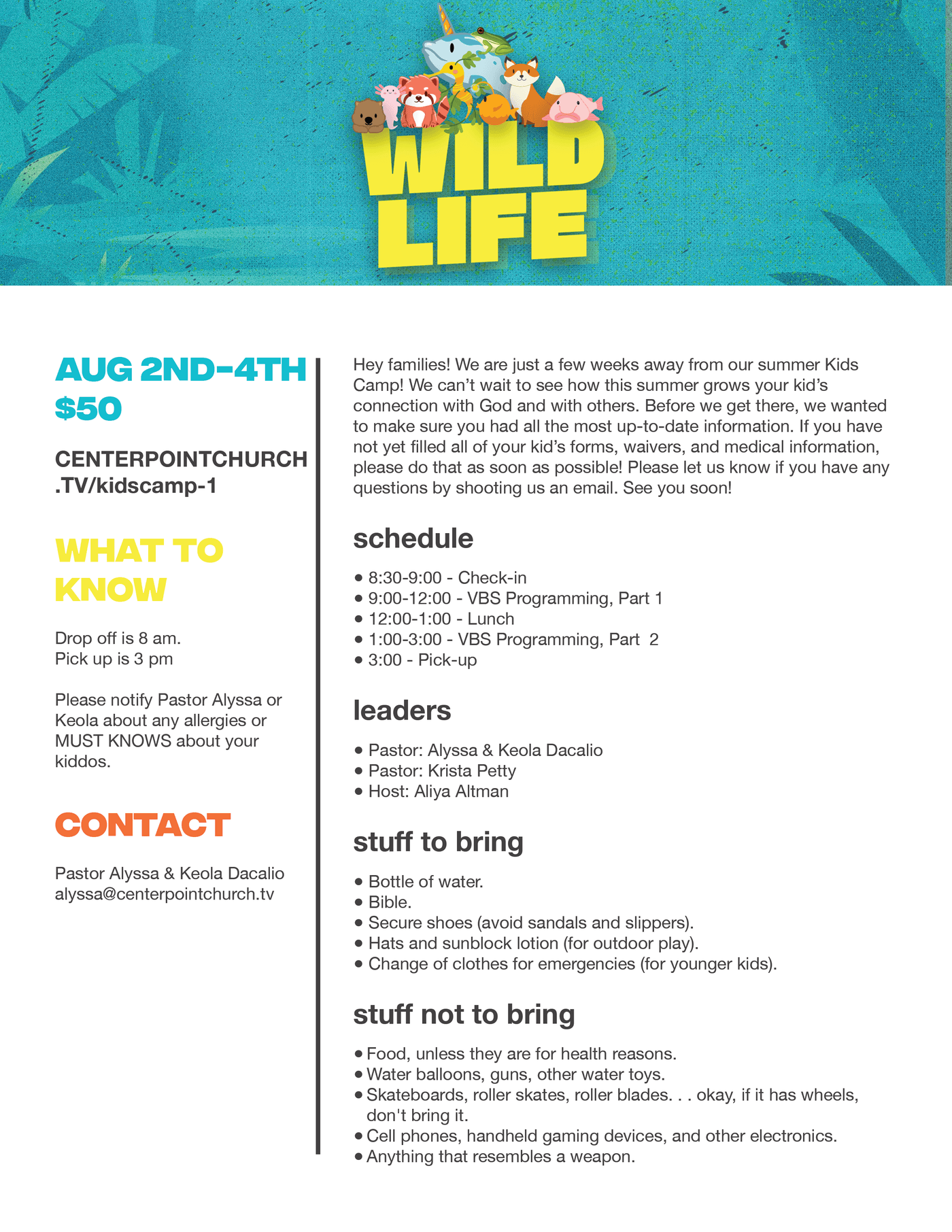 WILD LIFE

AUG 2ND-4TH
$50

CENTERPOINTCHURCH.TV/kidscamp-1

WHAT TO KNOW

Drop off is 8 am.
Pick up is 3 pm

Please notify Pastor Alyssa or Keola about any allergies or MUST KNOWS about your kiddos.

CONTACT

Pastor Alyssa & Keola Dacalio
alyssa@centerpointchurch.tv

Hey families! We are just a few weeks away from our summer Kids Camp! We can't wait to see how this summer grows your kid's connection with God and with others. Before we get there, we wanted to make sure you had all the most up-to-date information. If you have not yet filled all of your kid's forms, waivers, and medical information, please do that as soon as possible! Please let us know if you have any questions by shooting us an email. See you soon!

schedule

• 8:30-9:00 - Check-in
• 9:00-12:00 - VBS Programming, Part 1
• 12:00-1:00 - Lunch
• 1:00-3:00 - VBS Programming, Part 2
• 3:00 - Pick-up

leaders

• Pastor: Alyssa & Keola Dacalio
• Pastor: Krista Petty
• Host: Aliya Altman

stuff to bring

• Bottle of water.
• Bible.
• Secure shoes (avoid sandals and slippers).
• Hats and sunblock lotion (for outdoor play).
• Change of clothes for emergencies (for younger kids).

stuff not to bring

• Food, unless they are for health reasons.
• Water balloons, guns, other water toys.
• Skateboards, roller skates, roller blades. . . okay, if it has wheels, don't bring it.
• Cell phones, handheld gaming devices, and other electronics.
• Anything that resembles a weapon.